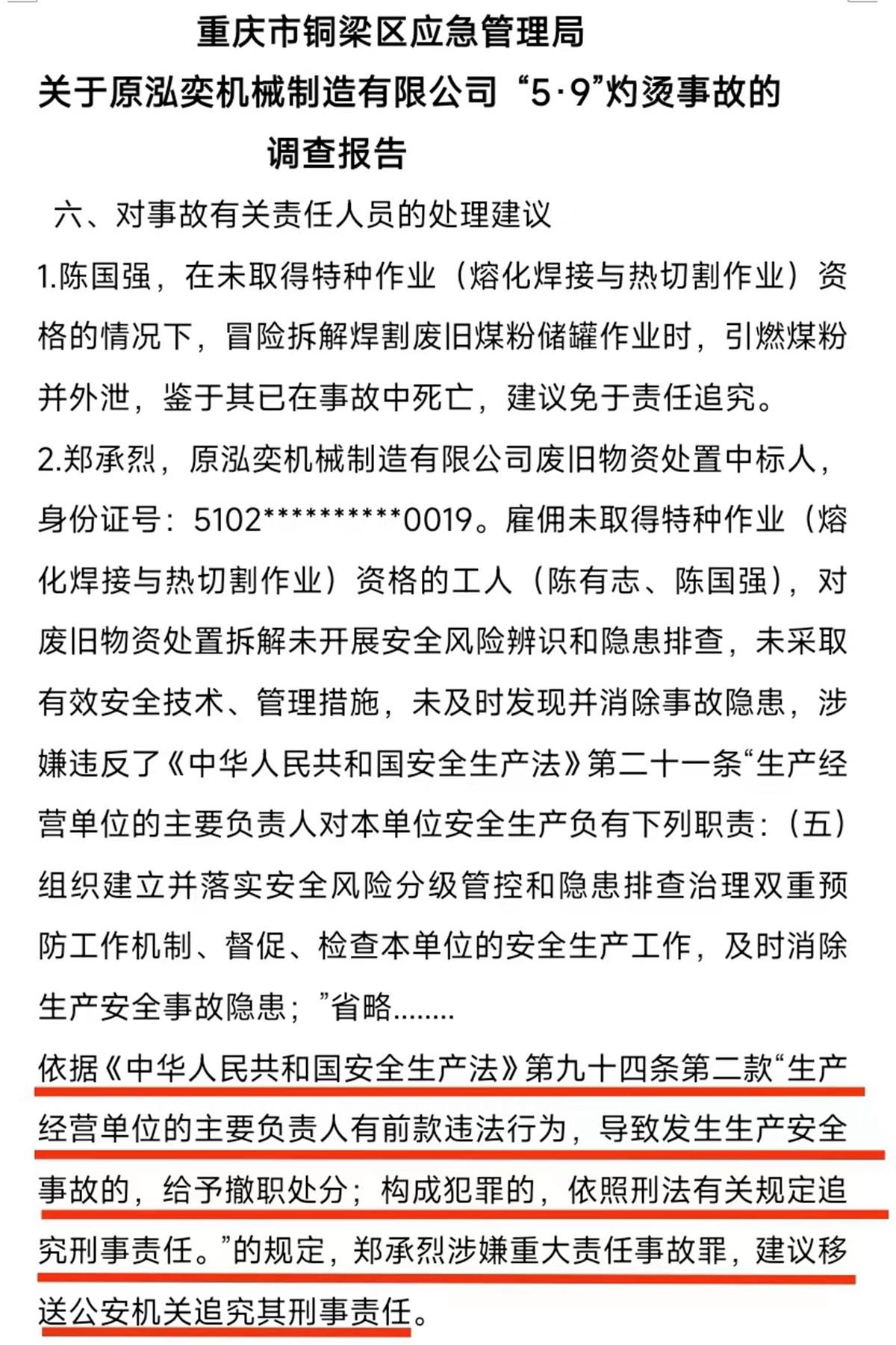 重庆市铜梁区应急管理局
关于原泓奕机械制造有限公司“5·9”灼烫事故的
调查报告

六、对事故有关责任人员的处理建议

1.陈国强，在未取得特种作业（熔化焊接与热切割作业）资格的情况下，冒险拆解焊割废旧煤粉储罐作业时，引燃煤粉并外泄，鉴于其已在事故中死亡，建议免于责任追究。

2.郑承烈，原泓奕机械制造有限公司废旧物资处置中标人，身份证号：5102**********0019。雇佣未取得特种作业（熔化焊接与热切割作业）资格的工人（陈有志、陈国强），对废旧物资处置拆解未开展安全风险辨识和隐患排查，未采取有效安全技术、管理措施，未及时发现并消除事故隐患，涉嫌违反了《中华人民共和国安全生产法》第二十一条“生产经营单位的主要负责人对本单位安全生产负有下列职责：（五）组织建立并落实安全风险分级管控和隐患排查治理双重预防工作机制、督促、检查本单位的安全生产工作，及时消除生产安全事故隐患；”省略........

依据《中华人民共和国安全生产法》第九十四条第二款“生产经营单位的主要负责人有前款违法行为，导致发生生产安全事故的，给予撤职处分；构成犯罪的，依照刑法有关规定追究刑事责任。”的规定，郑承烈涉嫌重大责任事故罪，建议移送公安机关追究其刑事责任。